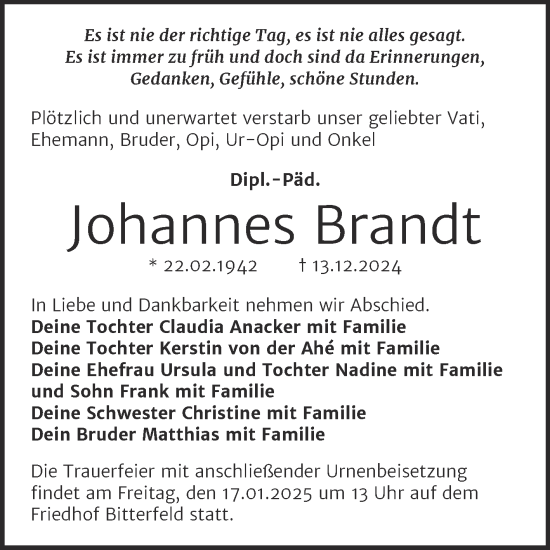 Es ist nie der richtige Tag, es ist nie alles gesagt.
Es ist immer zu früh und doch sind da Erinnerungen,
Gedanken, Gefühle, schöne Stunden.

Plötzlich und unerwartet verstarb unser geliebter Vati, Ehemann, Bruder, Opi, Ur-Opi und Onkel

Dipl.-Päd.

Johannes Brandt

* 22.02.1942 † 13.12.2024

In Liebe und Dankbarkeit nehmen wir Abschied.
Deine Tochter Claudia Anacker mit Familie
Deine Tochter Kerstin von der Ahé mit Familie
Deine Ehefrau Ursula und Tochter Nadine mit Familie
und Sohn Frank mit Familie
Deine Schwester Christine mit Familie
Dein Bruder Matthias mit Familie

Die Trauerfeier mit anschließender Urnenbeisetzung findet am Freitag, den 17.01.2025 um 13 Uhr auf dem Friedhof Bitterfeld statt.